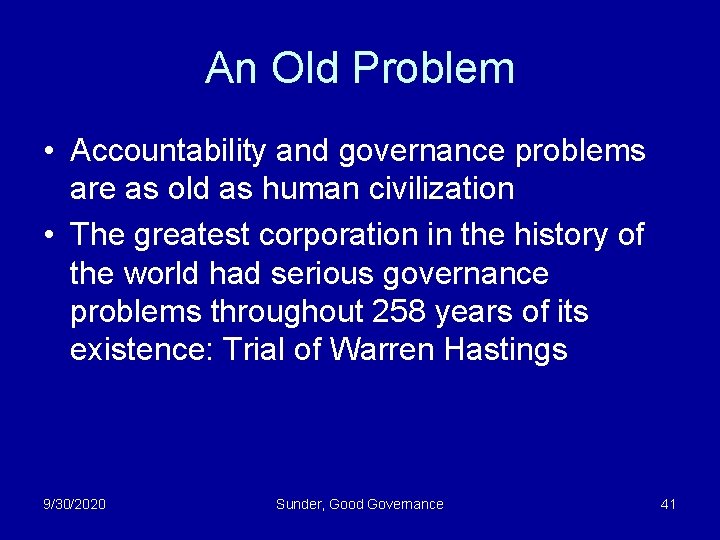 An Old Problem

• Accountability and governance problems are as old as human civilization

• The greatest corporation in the history of the world had serious governance problems throughout 258 years of its existence: Trial of Warren Hastings

9/30/2020

Sunder, Good Governance

41